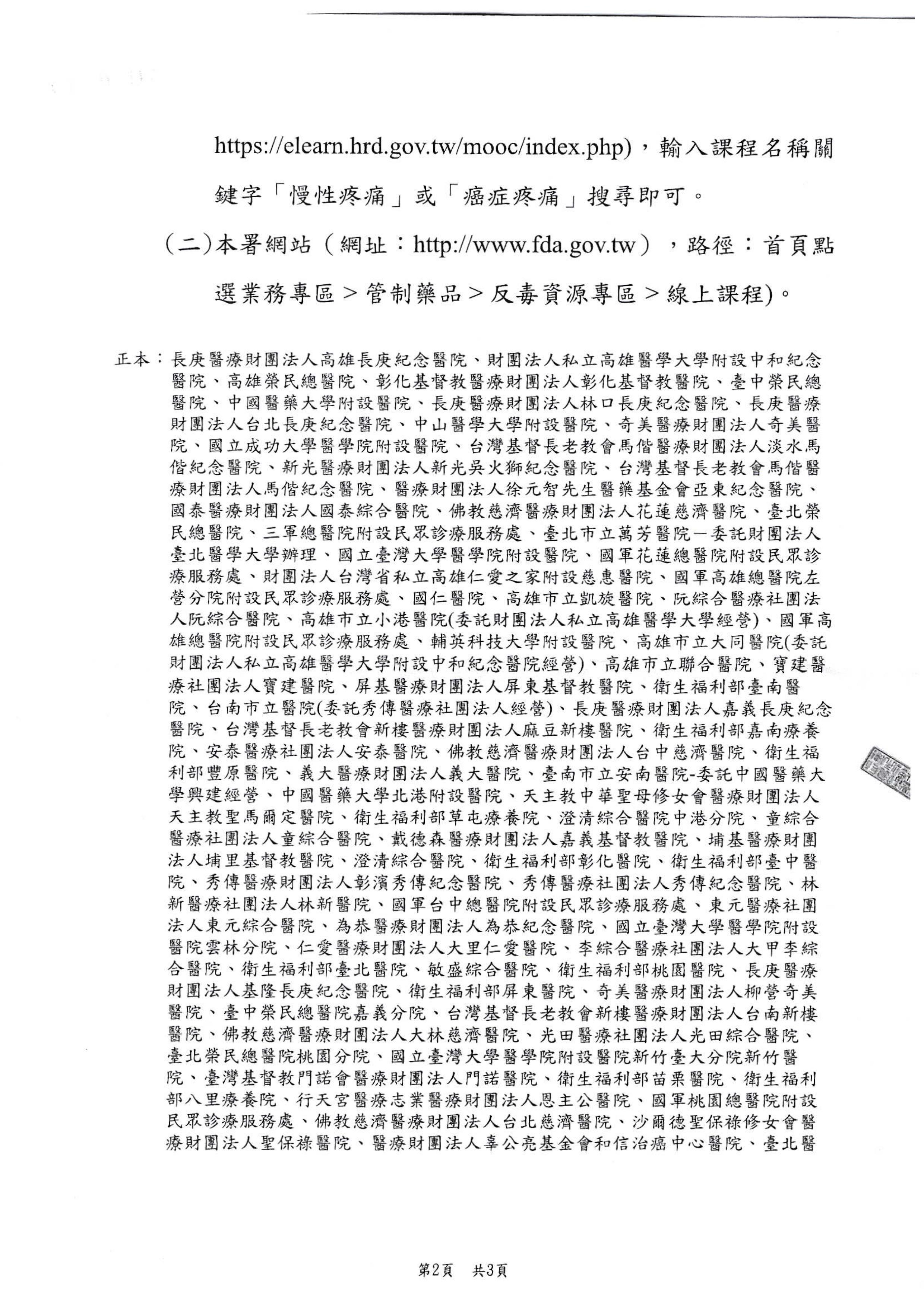 https://elearn.hrd.gov.tw/mooc/index.php)，輸入課程名稱關鍵字「慢性疼痛」或「癌症疼痛」搜尋即可。

(二)本署網站（網址：http://www.fda.gov.tw），路徑：首頁點選業務專區＞管制藥品＞反毒資源專區＞線上課程)。

正本：長庚醫療財團法人高雄長庚紀念醫院、財團法人私立高雄醫學大學附設中和紀念醫院、高雄榮民總醫院、彰化基督教醫療財團法人彰化基督教醫院、臺中榮民總醫院、中國醫藥大學附設醫院、長庚醫療財團法人林口長庚紀念醫院、長庚醫療財團法人台北長庚紀念醫院、中山醫學大學附設醫院、奇美醫療財團法人奇美醫院、國立成功大學醫學院附設醫院、台灣基督長老教會馬偕醫療財團法人淡水馬偕紀念醫院、新光醫療財團法人新光吳火獅紀念醫院、台灣基督長老教會馬偕醫療財團法人馬偕紀念醫院、醫療財團法人徐元智先生醫藥基金會亞東紀念醫院、國泰醫療財團法人國泰綜合醫院、佛教慈濟醫療財團法人花蓮慈濟醫院、臺北榮民總醫院、三軍總醫院附設民眾診療服務處、臺北市立萬芳醫院－委託財團法人臺北醫學大學辦理、國立臺灣大學醫學院附設醫院、國軍花蓮總醫院附設民眾診療服務處、財團法人台灣省私立高雄仁愛之家附設慈惠醫院、國軍高雄總醫院左營分院附設民眾診療服務處、國仁醫院、高雄市立凱旋醫院、阮綜合醫療社團法人阮綜合醫院、高雄市立小港醫院(委託財團法人私立高雄醫學大學經營)、國軍高雄總醫院附設民眾診療服務處、輔英科技大學附設醫院、高雄市立大同醫院(委託財團法人私立高雄醫學大學附設中和紀念醫院經營)、高雄市立聯合醫院、寶建醫療社團法人寶建醫院、屏基醫療財團法人屏東基督教醫院、衛生福利部臺南醫院、台南市立醫院(委託秀傳醫療社團法人經營)、長庚醫療財團法人嘉義長庚紀念醫院、台灣基督長老教會新樓醫療財團法人麻豆新樓醫院、衛生福利部嘉南療養院、安泰醫療社團法人安泰醫院、佛教慈濟醫療財團法人台中慈濟醫院、衛生福利部豐原醫院、義大醫療財團法人義大醫院、臺南市立安南醫院-委託中國醫藥大學興建經營、中國醫藥大學北港附設醫院、天主教中華聖母修女會醫療財團法人天主教聖馬爾定醫院、衛生福利部草屯療養院、澄清綜合醫院中港分院、童綜合醫療社團法人童綜合醫院、戴德森醫療財團法人嘉義基督教醫院、埔基醫療財團法人埔里基督教醫院、澄清綜合醫院、衛生福利部彰化醫院、衛生福利部臺中醫院、秀傳醫療財團法人彰濱秀傳紀念醫院、秀傳醫療社團法人秀傳紀念醫院、林新醫療社團法人林新醫院、國軍台中總醫院附設民眾診療服務處、東元醫療社團法人東元綜合醫院、為恭醫療財團法人為恭紀念醫院、國立臺灣大學醫學院附設醫院雲林分院、仁愛醫療財團法人大里仁愛醫院、李綜合醫療社團法人大甲李綜合醫院、衛生福利部臺北醫院、敏盛綜合醫院、衛生福利部桃園醫院、長庚醫療財團法人基隆長庚紀念醫院、衛生福利部屏東醫院、奇美醫療財團法人柳營奇美醫院、臺中榮民總醫院嘉義分院、台灣基督長老教會新樓醫療財團法人台南新樓醫院、佛教慈濟醫療財團法人大林慈濟醫院、光田醫療社團法人光田綜合醫院、臺北榮民總醫院桃園分院、國立臺灣大學醫學院附設醫院新竹臺大分院新竹醫院、臺灣基督教門諾會醫療財團法人門諾醫院、衛生福利部苗栗醫院、衛生福利部八里療養院、行天宮醫療志業醫療財團法人恩主公醫院、國軍桃園總醫院附設民眾診療服務處、佛教慈濟醫療財團法人台北慈濟醫院、沙爾德聖保祿修女會醫療財團法人聖保祿醫院、醫療財團法人辜公亮基金會和信治癌中心醫院、臺北醫

第2頁　共3頁